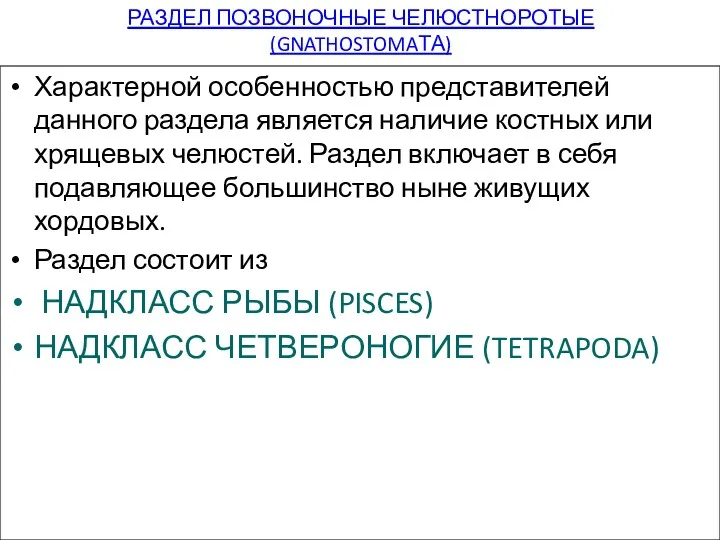 РАЗДЕЛ ПОЗВОНОЧНЫЕ ЧЕЛЮСТНОРОТЫЕ (GNATHOSTOMATA)

• Характерной особенностью представителей данного раздела является наличие костных или хрящевых челюстей. Раздел включает в себя подавляющее большинство ныне живущих хордовых.
• Раздел состоит из
• НАДКЛАСС РЫБЫ (PISCES)
• НАДКЛАСС ЧЕТВЕРОНОГИЕ (TETRAPODA)